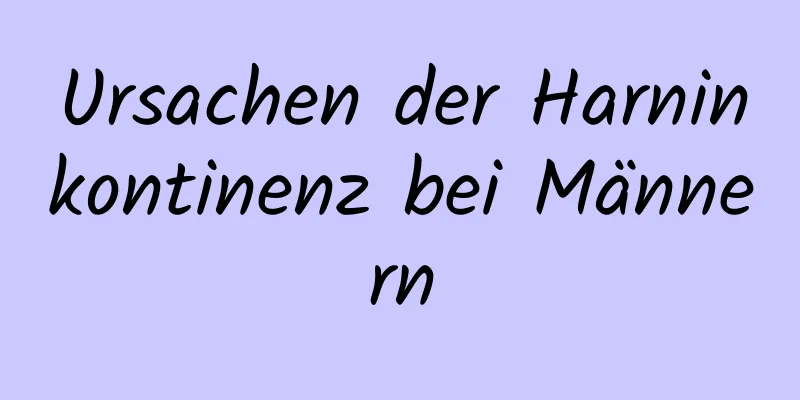 Ursachen der Harninkontinenz bei Männern